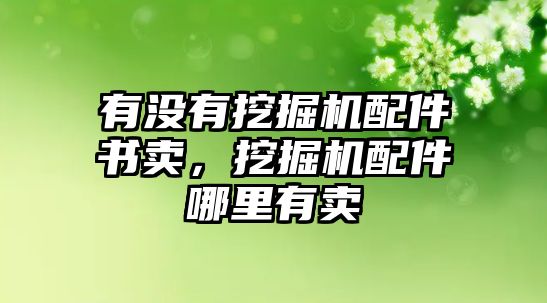 有没有挖掘机配件书卖，挖掘机配件哪里有卖